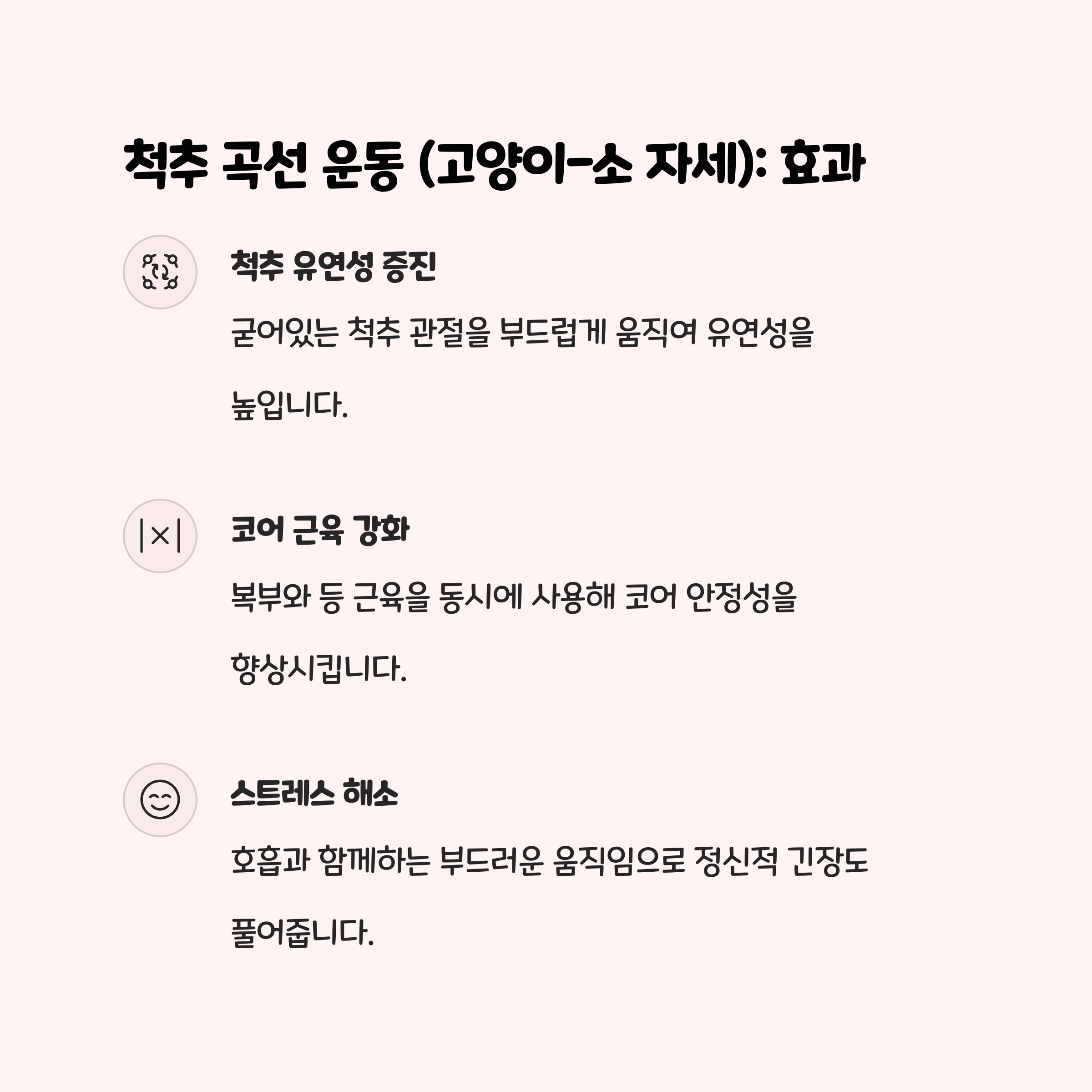 척추 곡선 운동 (고양이-소 자세): 효과

척추 유연성 증진

굳어있는 척추 관절을 부드럽게 움직여 유연성을 높입니다.

코어 근육 강화

복부와 등 근육을 동시에 사용해 코어 안정성을 향상시킵니다.

스트레스 해소

호흡과 함께하는 부드러운 움직임으로 정신적 긴장도 풀어줍니다.